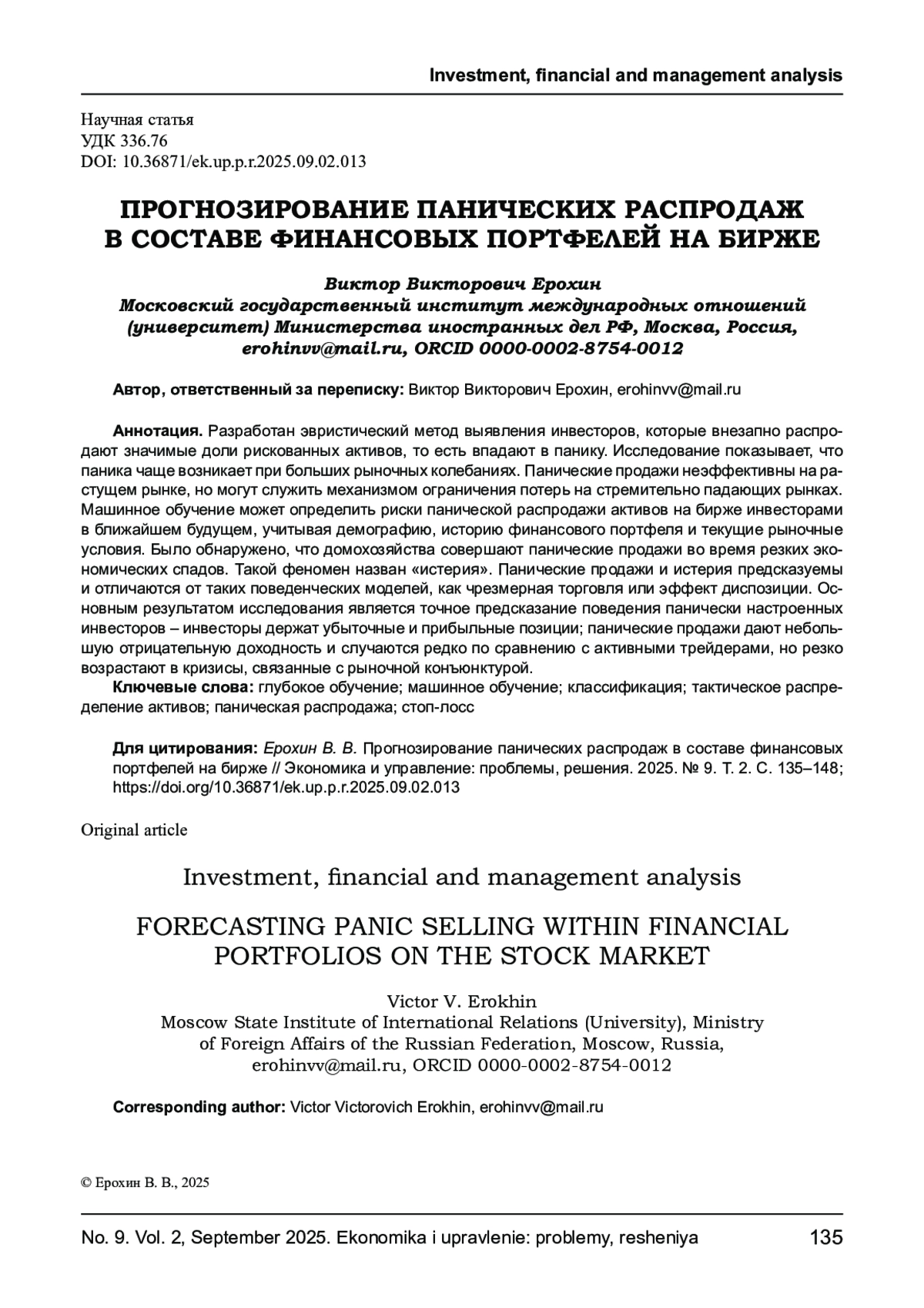 Investment, financial and management analysis

Научная статья
УДК 336.76
DOI: 10.36871/ek.up.p.r.2025.09.02.013

ПРОГНОЗИРОВАНИЕ ПАНИЧЕСКИХ РАСПРОДАЖ В СОСТАВЕ ФИНАНСОВЫХ ПОРТФЕЛЕЙ НА БИРЖЕ

Виктор Викторович Ерохин
Московский государственный институт международных отношений (университет) Министерства иностранных дел РФ, Москва, Россия, erohinvv@mail.ru, ORCID 0000-0002-8754-0012

Автор, ответственный за переписку: Виктор Викторович Ерохин, erohinvv@mail.ru

Аннотация. Разработан эвристический метод выявления инвесторов, которые внезапно распродают значимые доли рискованных активов, то есть впадают в панику. Исследование показывает, что паника чаще возникает при больших рыночных колебаниях. Панические продажи неэффективны на растущем рынке, но могут служить механизмом ограничения потерь на стремительно падающих рынках. Машинное обучение может определить риски панической распродажи активов на бирже инвесторами в ближайшем будущем, учитывая демографию, историю финансового портфеля и текущие рыночные условия. Было обнаружено, что домохозяйства совершают панические продажи во время резких экономических спадов. Такой феномен назван «истерия». Панические продажи и истерия предсказуемы и отличаются от таких поведенческих моделей, как чрезмерная торговля или эффект диспозиции. Основным результатом исследования является точное предсказание поведения панически настроенных инвесторов – инвесторы держат убыточные и прибыльные позиции; панические продажи дают небольшую отрицательную доходность и случаются редко по сравнению с активными трейдерами, но резко возрастают в кризисы, связанные с рыночной конъюнктурой.
Ключевые слова: глубокое обучение; машинное обучение; классификация; тактическое распределение активов; паническая распродажа; стоп-лосс

Для цитирования: Ерохин В. В. Прогнозирование панических распродаж в составе финансовых портфелей на бирже // Экономика и управление: проблемы, решения. 2025. № 9. Т. 2. С. 135–148; https://doi.org/10.36871/ek.up.p.r.2025.09.02.013

Original article

Investment, financial and management analysis

FORECASTING PANIC SELLING WITHIN FINANCIAL PORTFOLIOS ON THE STOCK MARKET

Victor V. Erokhin
Moscow State Institute of International Relations (University), Ministry of Foreign Affairs of the Russian Federation, Moscow, Russia, erohinvv@mail.ru, ORCID 0000-0002-8754-0012

Corresponding author: Victor Victorovich Erokhin, erohinvv@mail.ru

© Ерохин В. В., 2025

No. 9. Vol. 2, September 2025. Ekonomika i upravlenie: problemy, resheniya 135